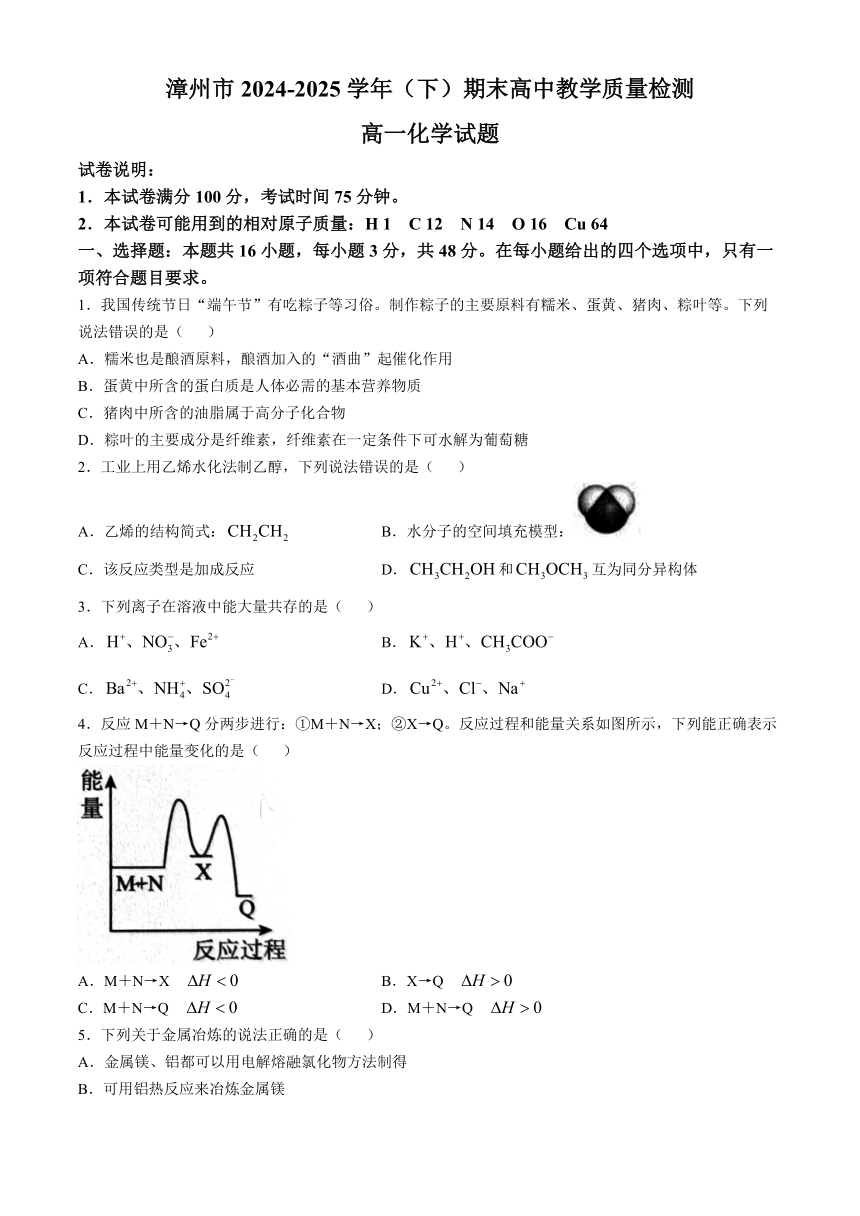 漳州市 2024-2025 学年（下）期末高中教学质量检测

高一化学试题

试卷说明：
1．本试卷满分 100 分，考试时间 75 分钟。
2．本试卷可能用到的相对原子质量：H 1　C 12　N 14　O 16　Cu 64

一、选择题：本题共 16 小题，每小题 3 分，共 48 分。在每小题给出的四个选项中，只有一项符合题目要求。

1．我国传统节日“端午节”有吃粽子等习俗。制作粽子的主要原料有糯米、蛋黄、猪肉、粽叶等。下列说法错误的是（　　）
A．糯米也是酿酒原料，酿酒加入的“酒曲”起催化作用
B．蛋黄中所含的蛋白质是人体必需的基本营养物质
C．猪肉中所含的油脂属于高分子化合物
D．粽叶的主要成分是纤维素，纤维素在一定条件下可水解为葡萄糖

2．工业上用乙烯水化法制乙醇，下列说法错误的是（　　）
A．乙烯的结构简式：$CH_2CH_2$
B．水分子的空间填充模型：
C．该反应类型是加成反应
D．$CH_3CH_2OH$ 和 $CH_3OCH_3$ 互为同分异构体

3．下列离子在溶液中能大量共存的是（　　）
A．$H^+$、$NO_3^-$、$Fe^{2+}$
B．$K^+$、$H^+$、$CH_3COO^-$
C．$Ba^{2+}$、$NH_4^+$、$SO_4^{2-}$
D．$Cu^{2+}$、$Cl^-$、$Na^+$

4．反应 M＋N→Q 分两步进行：①M＋N→X；②X→Q。反应过程和能量关系如图所示，下列能正确表示反应过程中能量变化的是（　　）

能量
M+N
X
Q
反应过程

A．M＋N→X　$\Delta H<0$
B．X→Q　$\Delta H>0$
C．M＋N→Q　$\Delta H<0$
D．M＋N→Q　$\Delta H>0$

5．下列关于金属冶炼的说法正确的是（　　）
A．金属镁、铝都可以用电解熔融氯化物方法制得
B．可用铝热反应来冶炼金属镁